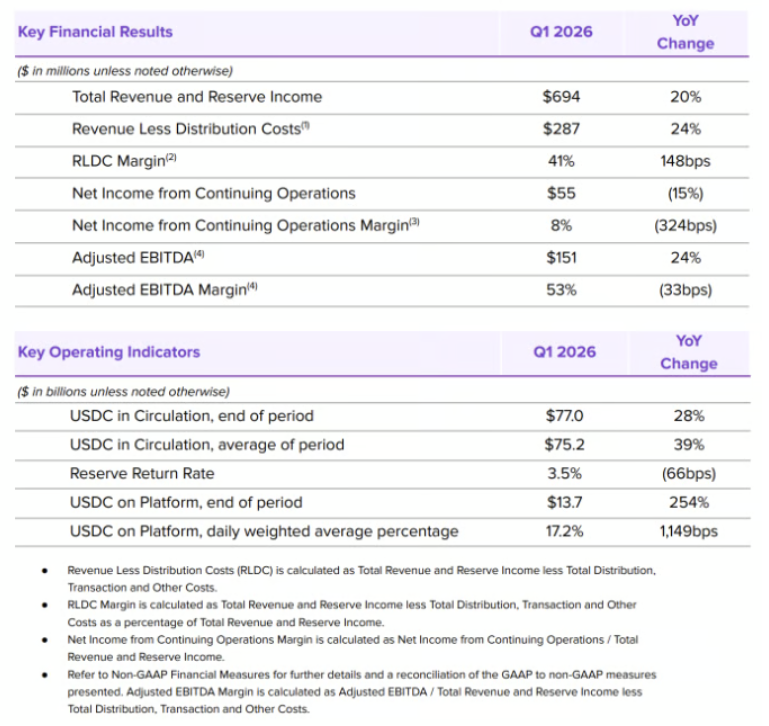 | Key Financial Results | Q1 2026 | YoY Change |
|---|---|---|
| ($ in millions unless noted otherwise) | | |
| Total Revenue and Reserve Income | $694 | 20% |
| Revenue Less Distribution Costs$^{(1)}$ | $287 | 24% |
| RLDC Margin$^{(2)}$ | 41% | 148bps |
| Net Income from Continuing Operations | $55 | (15%) |
| Net Income from Continuing Operations Margin$^{(3)}$ | 8% | (324bps) |
| Adjusted EBITDA$^{(4)}$ | $151 | 24% |
| Adjusted EBITDA Margin$^{(4)}$ | 53% | (33bps) |

| Key Operating Indicators | Q1 2026 | YoY Change |
|---|---|---|
| ($ in billions unless noted otherwise) | | |
| USDC in Circulation, end of period | $77.0 | 28% |
| USDC in Circulation, average of period | $75.2 | 39% |
| Reserve Return Rate | 3.5% | (66bps) |
| USDC on Platform, end of period | $13.7 | 254% |
| USDC on Platform, daily weighted average percentage | 17.2% | 1,149bps |

• Revenue Less Distribution Costs (RLDC) is calculated as Total Revenue and Reserve Income less Total Distribution, Transaction and Other Costs.
• RLDC Margin is calculated as Total Revenue and Reserve Income less Total Distribution, Transaction and Other Costs as a percentage of Total Revenue and Reserve Income.
• Net Income from Continuing Operations Margin is calculated as Net Income from Continuing Operations / Total Revenue and Reserve Income.
• Refer to Non-GAAP Financial Measures for further details and a reconciliation of the GAAP to non-GAAP measures presented. Adjusted EBITDA Margin is calculated as Adjusted EBITDA / Total Revenue and Reserve Income less Total Distribution, Transaction and Other Costs.